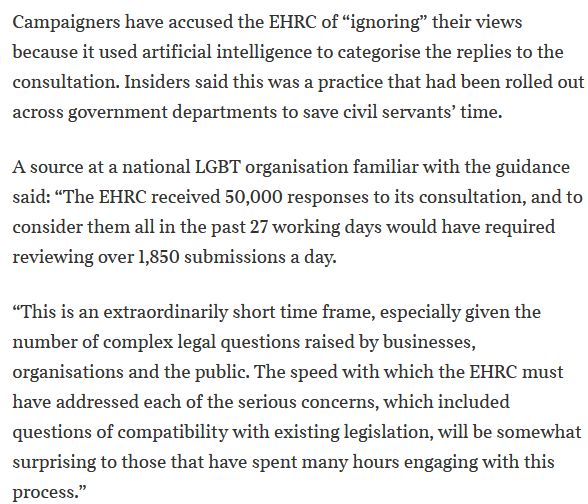 Campaigners have accused the EHRC of “ignoring” their views because it used artificial intelligence to categorise the replies to the consultation. Insiders said this was a practice that had been rolled out across government departments to save civil servants’ time.

A source at a national LGBT organisation familiar with the guidance said: “The EHRC received 50,000 responses to its consultation, and to consider them all in the past 27 working days would have required reviewing over 1,850 submissions a day.

“This is an extraordinarily short time frame, especially given the number of complex legal questions raised by businesses, organisations and the public. The speed with which the EHRC must have addressed each of the serious concerns, which included questions of compatibility with existing legislation, will be somewhat surprising to those that have spent many hours engaging with this process.”